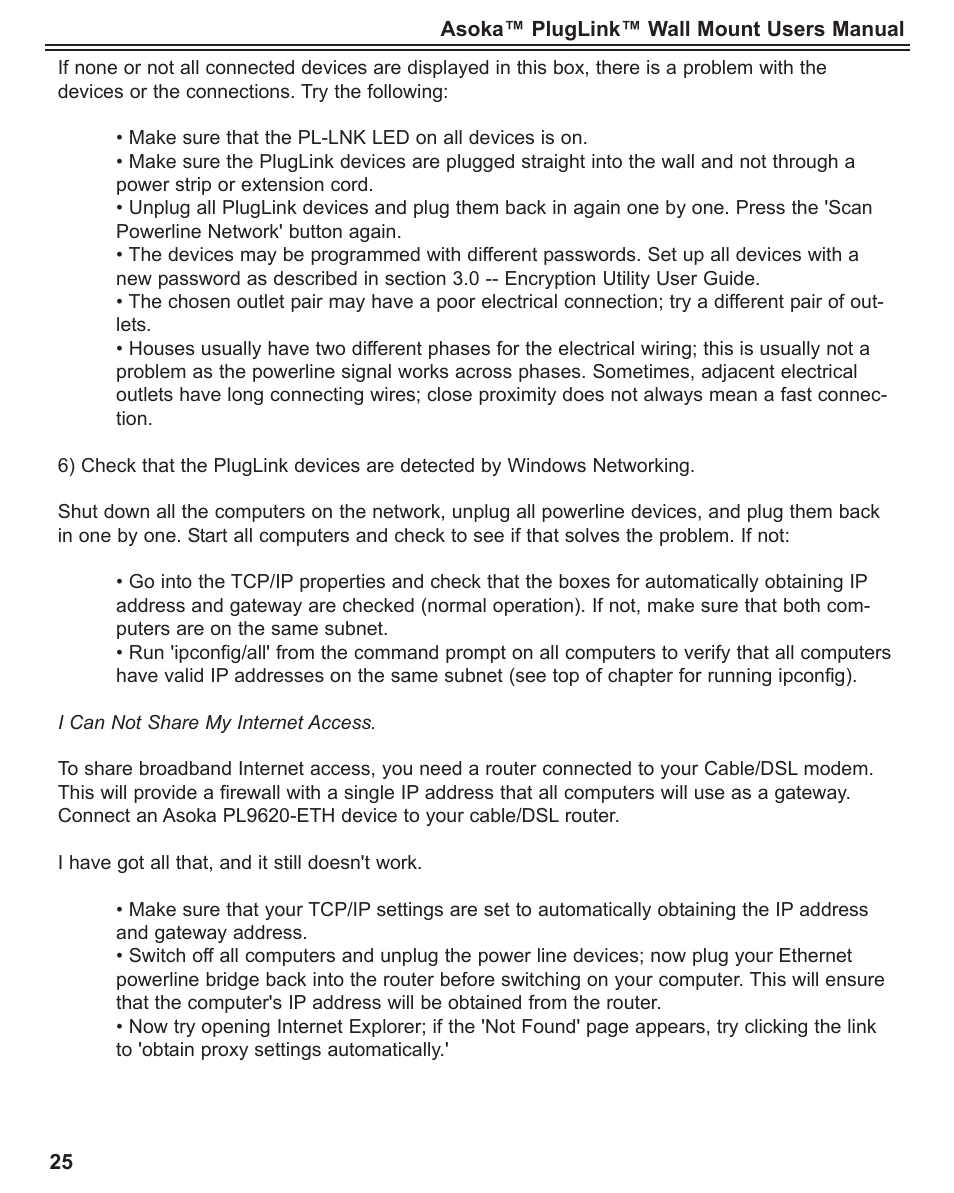 Asoka™ PlugLink™ Wall Mount Users Manual

If none or not all connected devices are displayed in this box, there is a problem with the devices or the connections. Try the following:

• Make sure that the PL-LNK LED on all devices is on.
• Make sure the PlugLink devices are plugged straight into the wall and not through a power strip or extension cord.
• Unplug all PlugLink devices and plug them back in again one by one. Press the 'Scan Powerline Network' button again.
• The devices may be programmed with different passwords. Set up all devices with a new password as described in section 3.0 -- Encryption Utility User Guide.
• The chosen outlet pair may have a poor electrical connection; try a different pair of outlets.
• Houses usually have two different phases for the electrical wiring; this is usually not a problem as the powerline signal works across phases. Sometimes, adjacent electrical outlets have long connecting wires; close proximity does not always mean a fast connection.

6) Check that the PlugLink devices are detected by Windows Networking.

Shut down all the computers on the network, unplug all powerline devices, and plug them back in one by one. Start all computers and check to see if that solves the problem. If not:

• Go into the TCP/IP properties and check that the boxes for automatically obtaining IP address and gateway are checked (normal operation). If not, make sure that both computers are on the same subnet.
• Run 'ipconfig/all' from the command prompt on all computers to verify that all computers have valid IP addresses on the same subnet (see top of chapter for running ipconfig).

I Can Not Share My Internet Access.

To share broadband Internet access, you need a router connected to your Cable/DSL modem. This will provide a firewall with a single IP address that all computers will use as a gateway. Connect an Asoka PL9620-ETH device to your cable/DSL router.

I have got all that, and it still doesn't work.

• Make sure that your TCP/IP settings are set to automatically obtaining the IP address and gateway address.
• Switch off all computers and unplug the power line devices; now plug your Ethernet powerline bridge back into the router before switching on your computer. This will ensure that the computer's IP address will be obtained from the router.
• Now try opening Internet Explorer; if the 'Not Found' page appears, try clicking the link to 'obtain proxy settings automatically.'

25